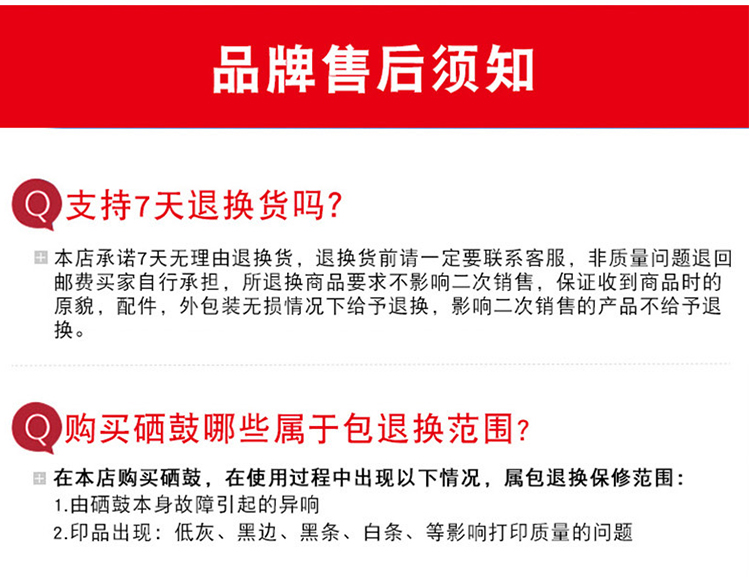 品牌售后须知

Q 支持7天退换货吗?

本店承诺7天无理由退换货，退换货前请一定要联系客服，非质量问题退回邮费买家自行承担，所退换商品要求不影响二次销售，保证收到商品时的原貌，配件，外包装无损情况下给予退换，影响二次销售的产品不给予退换。

Q 购买硒鼓哪些属于包退换范围?

在本店购买硒鼓，在使用过程中出现以下情况，属包退换保修范围:
1.由硒鼓本身故障引起的异响
2.印品出现：低灰、黑边、黑条、白条、等影响打印质量的问题